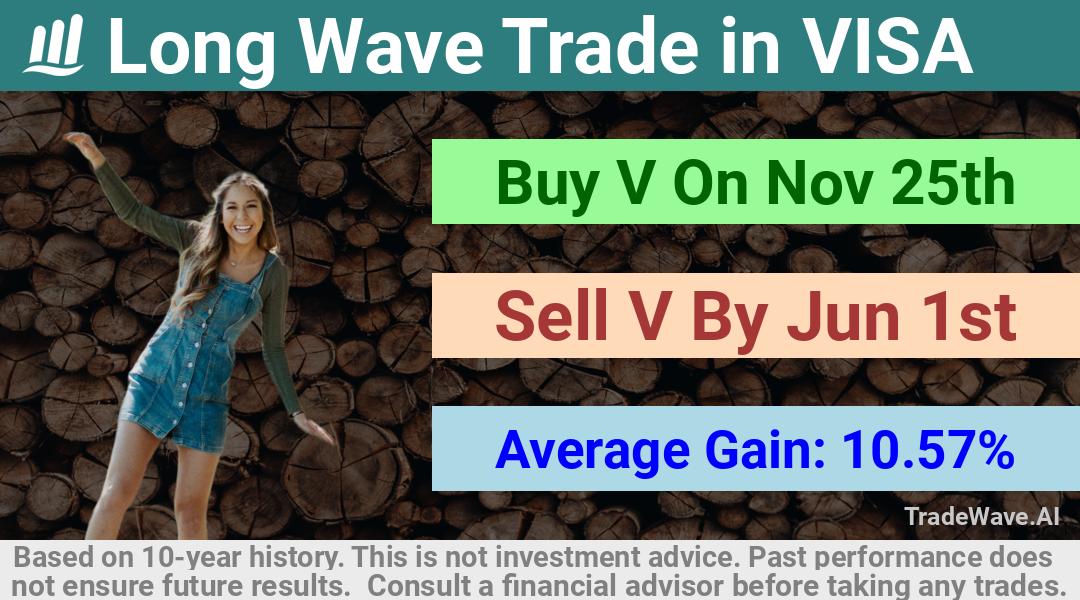 Long Wave Trade in VISA

Buy V On Nov 25th

Sell V By Jun 1st

Average Gain: 10.57%

TradeWave.AI

Based on 10-year history. This is not investment advice. Past performance does not ensure future results. Consult a financial advisor before taking any trades.